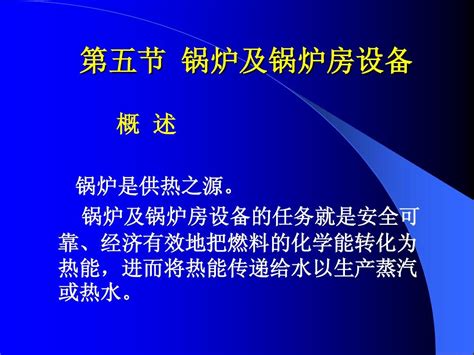 第五节 锅炉及锅炉房设备

概 述

锅炉是供热之源。

锅炉及锅炉房设备的任务就是安全可靠、经济有效地把燃料的化学能转化为热能，进而将热能传递给水以生产蒸汽或热水。